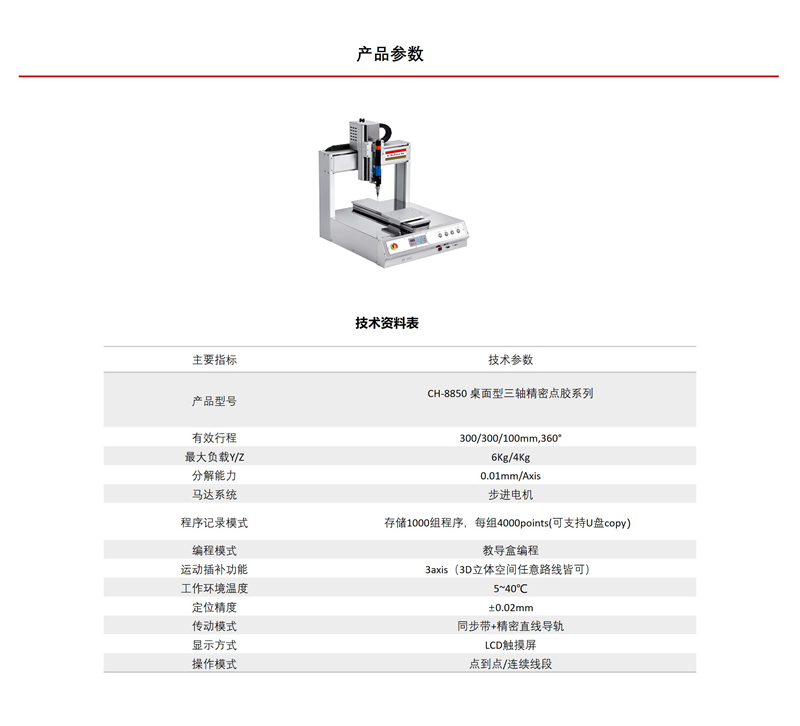 产品参数

技术资料表

| 主要指标 | 技术参数 |
|---|---|
| 产品型号 | CH-8850 桌面型三轴精密点胶系列 |
| 有效行程 | 300/300/100mm,360° |
| 最大负载Y/Z | 6Kg/4Kg |
| 分解能力 | 0.01mm/Axis |
| 马达系统 | 步进电机 |
| 程序记录模式 | 存储1000组程序，每组4000points(可支持U盘copy) |
| 编程模式 | 教导盒编程 |
| 运动插补功能 | 3axis（3D立体空间任意路线皆可） |
| 工作环境温度 | 5~40℃ |
| 定位精度 | ±0.02mm |
| 传动模式 | 同步带+精密直线导轨 |
| 显示方式 | LCD触摸屏 |
| 操作模式 | 点到点/连续线段 |